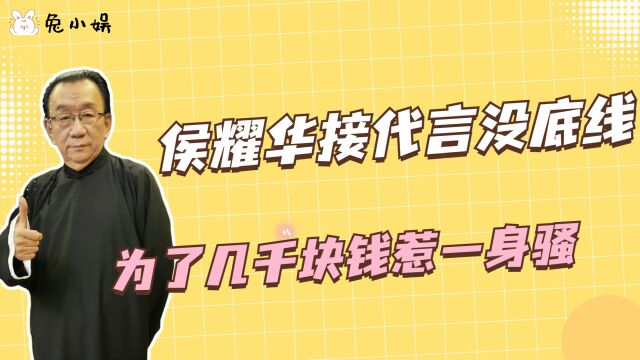 兔小娱

侯耀华接代言没底线

为了几千块钱惹一身骚